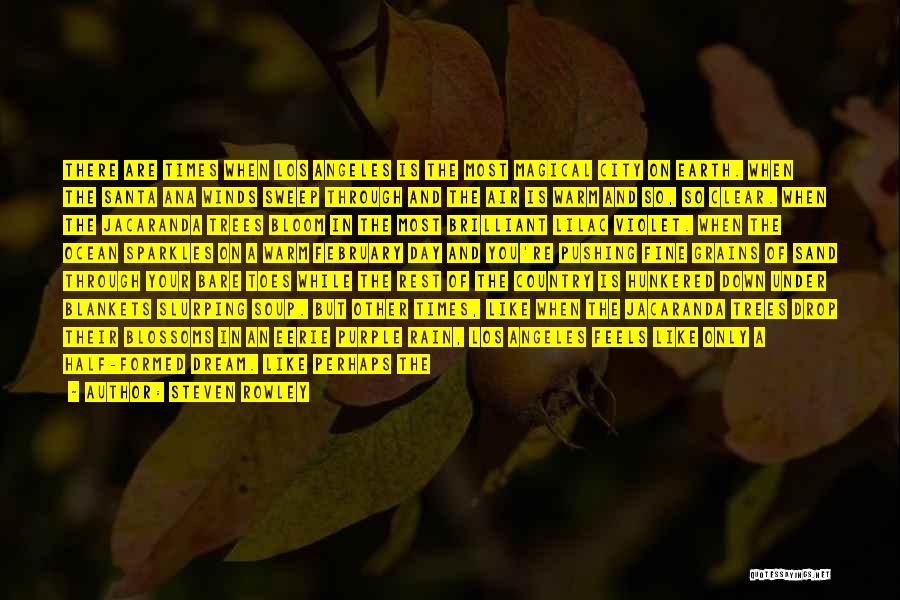 THERE ARE TIMES WHEN LOS ANGELES IS THE MOST MAGICAL CITY ON EARTH. WHEN THE SANTA ANA WINDS SWEEP THROUGH AND THE AIR IS WARM AND SO, SO CLEAR. WHEN THE JACARANDA TREES BLOOM IN THE MOST BRILLIANT LILAC VIOLET. WHEN THE OCEAN SPARKLES ON A WARM FEBRUARY DAY AND YOU'RE PUSHING FINE GRAINS OF SAND THROUGH YOUR BARE TOES WHILE THE REST OF THE COUNTRY IS HUNKERED DOWN UNDER BLANKETS SLURPING SOUP. BUT OTHER TIMES, LIKE WHEN THE JACARANDA TREES DROP THEIR BLOSSOMS IN AN EERIE PURPLE RAIN, LOS ANGELES FEELS LIKE ONLY A HALF-FORMED DREAM. LIKE PERHAPS THE

- AUTHOR: STEVEN ROWLEY

QUOTESSAYINGS.NET